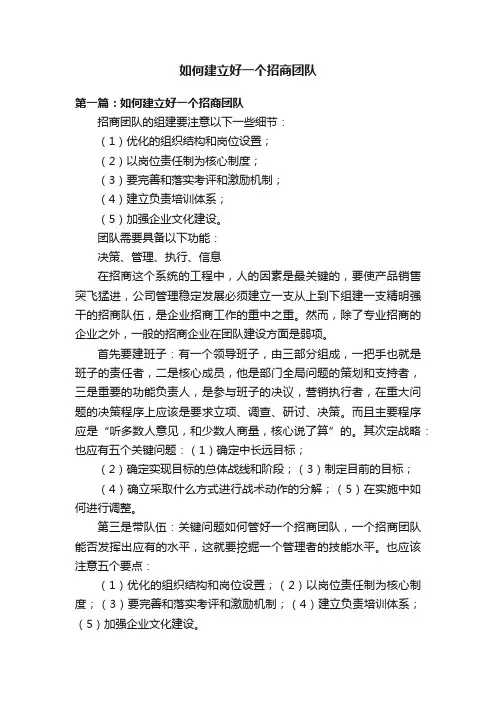 如何建立好一个招商团队

第一篇：如何建立好一个招商团队

招商团队的组建要注意以下一些细节：

（1）优化的组织结构和岗位设置；

（2）以岗位责任制为核心制度；

（3）要完善和落实考评和激励机制；

（4）建立负责培训体系；

（5）加强企业文化建设。

团队需要具备以下功能：

决策、管理、执行、信息

在招商这个系统的工程中，人的因素是最关键的，要使产品销售突飞猛进，公司管理稳定发展必须建立一支从上到下组建一支精明强干的招商队伍，是企业招商工作的重中之重。然而，除了专业招商的企业之外，一般的招商企业在团队建设方面是弱项。

首先要建班子：有一个领导班子，由三部分组成，一把手也就是班子的责任者，二是核心成员，他是部门全局问题的策划和支持者，三是重要的功能负责人，是参与班子的决议，营销执行者，在重大问题的决策程序上应该是要求立项、调查、研讨、决策。而且主要程序应是“听多数人意见，和少数人商量，核心说了算”的。其次定战略：也应有五个关键问题：（1）确定中长远目标；

（2）确定实现目标的总体战线和阶段；（3）制定目前的目标；

（4）确立采取什么方式进行战术动作的分解；（5）在实施中如何进行调整。

第三是带队伍：关键问题如何管好一个招商团队，一个招商团队能否发挥出应有的水平，这就要挖掘一个管理者的技能水平。也应该注意五个要点：

（1）优化的组织结构和岗位设置；（2）以岗位责任制为核心制度；（3）要完善和落实考评和激励机制；（4）建立负责培训体系；（5）加强企业文化建设。